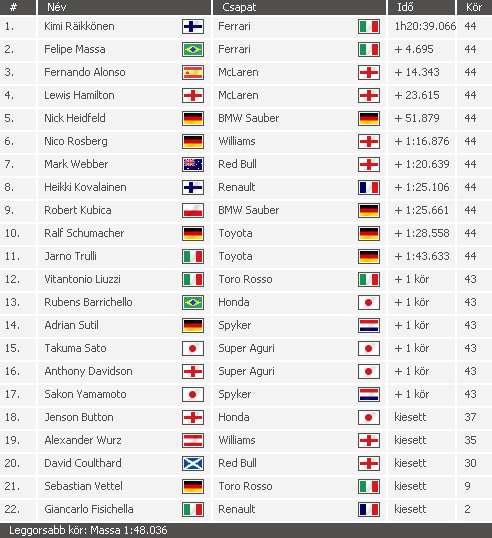 | # | Név | Csapat | Idő | Kör |
|---|---|---|---|---|
| 1. | Kimi Räikkönen | Ferrari | 1h20:39.066 | 44 |
| 2. | Felipe Massa | Ferrari | + 4.695 | 44 |
| 3. | Fernando Alonso | McLaren | + 14.343 | 44 |
| 4. | Lewis Hamilton | McLaren | + 23.615 | 44 |
| 5. | Nick Heidfeld | BMW Sauber | + 51.879 | 44 |
| 6. | Nico Rosberg | Williams | + 1:16.876 | 44 |
| 7. | Mark Webber | Red Bull | + 1:20.639 | 44 |
| 8. | Heikki Kovalainen | Renault | + 1:25.106 | 44 |
| 9. | Robert Kubica | BMW Sauber | + 1:25.661 | 44 |
| 10. | Ralf Schumacher | Toyota | + 1:28.558 | 44 |
| 11. | Jarno Trulli | Toyota | + 1:43.633 | 44 |
| 12. | Vitantonio Liuzzi | Toro Rosso | + 1 kör | 43 |
| 13. | Rubens Barrichello | Honda | + 1 kör | 43 |
| 14. | Adrian Sutil | Spyker | + 1 kör | 43 |
| 15. | Takuma Sato | Super Aguri | + 1 kör | 43 |
| 16. | Anthony Davidson | Super Aguri | + 1 kör | 43 |
| 17. | Sakon Yamamoto | Spyker | + 1 kör | 43 |
| 18. | Jenson Button | Honda | kiesett | 37 |
| 19. | Alexander Wurz | Williams | kiesett | 35 |
| 20. | David Coulthard | Red Bull | kiesett | 30 |
| 21. | Sebastian Vettel | Toro Rosso | kiesett | 9 |
| 22. | Giancarlo Fisichella | Renault | kiesett | 2 |

Leggorsabb kör: Massa 1:48.036